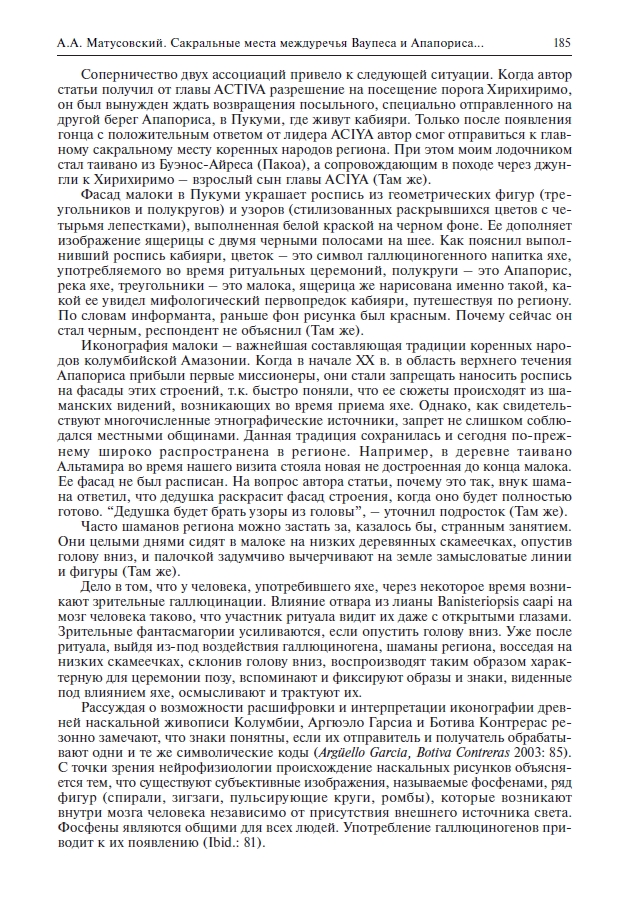 А.А. Матусовский. Сакральные места междуречья Ваупеса и Апапориса... 185

Соперничество двух ассоциаций привело к следующей ситуации. Когда автор статьи получил от главы ACTIVA разрешение на посещение порога Хирихиримо, он был вынужден ждать возвращения посыльного, специально отправленного на другой берег Апапориса, в Пукуми, где живут кабияри. Только после появления гонца с положительным ответом от лидера ACIYA автор смог отправиться к главному сакральному месту коренных народов региона. При этом моим лодочником стал таивано из Буэнос-Айреса (Пакоа), а сопровождающим в походе через джунгли к Хирихиримо – взрослый сын главы ACIYA (Там же).

Фасад малоки в Пукуми украшает роспись из геометрических фигур (треугольников и полукругов) и узоров (стилизованных раскрывшихся цветов с четырьмя лепестками), выполненная белой краской на черном фоне. Ее дополняет изображение ящерицы с двумя черными полосами на шее. Как пояснил выполнивший роспись кабияри, цветок – это символ галлюциногенного напитка яхе, употребляемого во время ритуальных церемоний, полукруги – это Апапорис, река яхе, треугольники – это малока, ящерица же нарисована именно такой, какой ее увидел мифологический первопредок кабияри, путешествуя по региону. По словам информанта, раньше фон рисунка был красным. Почему сейчас он стал черным, респондент не объяснил (Там же).

Иконография малоки – важнейшая составляющая традиции коренных народов колумбийской Амазонии. Когда в начале XX в. в область верхнего течения Апапориса прибыли первые миссионеры, они стали запрещать наносить роспись на фасады этих строений, т.к. быстро поняли, что ее сюжеты происходят из шаманских видений, возникающих во время приема яхе. Однако, как свидетельствуют многочисленные этнографические источники, запрет не слишком соблюдался местными общинами. Данная традиция сохранилась и сегодня по-прежнему широко распространена в регионе. Например, в деревне таивано Альтамира во время нашего визита стояла новая не достроенная до конца малока. Ее фасад не был расписан. На вопрос автора статьи, почему это так, внук шамана ответил, что дедушка раскрасит фасад строения, когда оно будет полностью готово. “Дедушка будет брать узоры из головы”, – уточнил подросток (Там же).

Часто шаманов региона можно застать за, казалось бы, странным занятием. Они целыми днями сидят в малоке на низких деревянных скамеечках, опустив голову вниз, и палочкой задумчиво вычерчивают на земле замысловатые линии и фигуры (Там же).

Дело в том, что у человека, употребившего яхе, через некоторое время возникают зрительные галлюцинации. Влияние отвара из лианы Banisteriopsis caapi на мозг человека таково, что участник ритуала видит их даже с открытыми глазами. Зрительные фантасмагории усиливаются, если опустить голову вниз. Уже после ритуала, выйдя из-под воздействия галлюциногена, шаманы региона, восседая на низких скамеечках, склонив голову вниз, воспроизводят таким образом характерную для церемонии позу, вспоминают и фиксируют образы и знаки, виденные под влиянием яхе, осмысливают и трактуют их.

Рассуждая о возможности расшифровки и интерпретации иконографии древней наскальной живописи Колумбии, Аргюэло Гарсиа и Ботива Контрерас резонно замечают, что знаки понятны, если их отправитель и получатель обрабатывают одни и те же символические коды (Argüello García, Botiva Contreras 2003: 85). С точки зрения нейрофизиологии происхождение наскальных рисунков объясняется тем, что существуют субъективные изображения, называемые фосфенами, ряд фигур (спирали, зигзаги, пульсирующие круги, ромбы), которые возникают внутри мозга человека независимо от присутствия внешнего источника света. Фосфены являются общими для всех людей. Употребление галлюциногенов приводит к их появлению (Ibid.: 81).